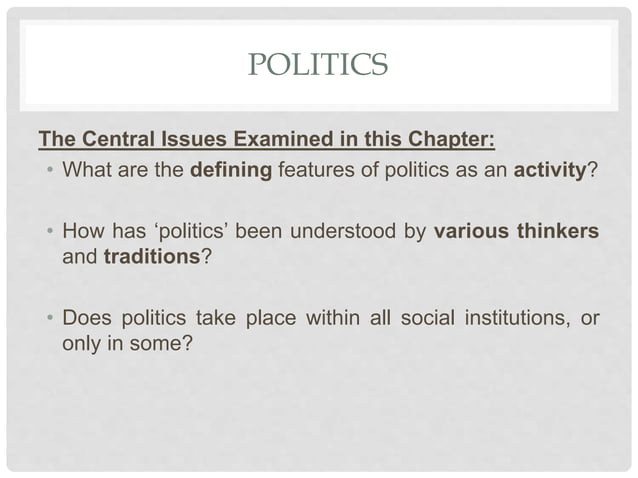 POLITICS

The Central Issues Examined in this Chapter:

• What are the defining features of politics as an activity?

• How has ‘politics’ been understood by various thinkers and traditions?

• Does politics take place within all social institutions, or only in some?